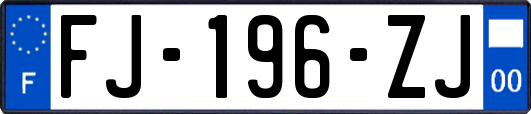 F
FJ-196-ZJ
00